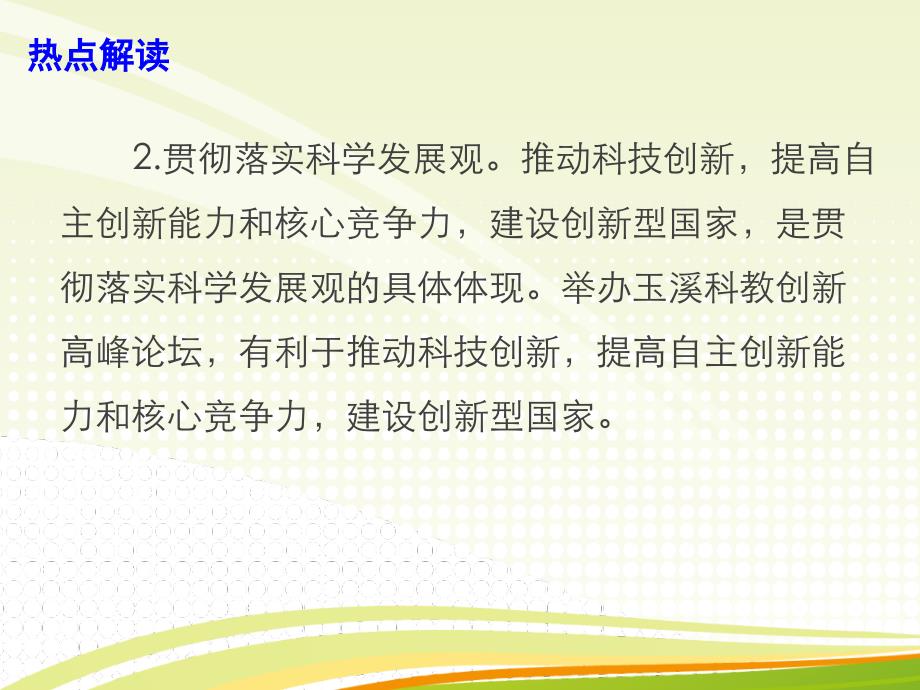 热点解读

2.贯彻落实科学发展观。推动科技创新，提高自主创新能力和核心竞争力，建设创新型国家，是贯彻落实科学发展观的具体体现。举办玉溪科教创新高峰论坛，有利于推动科技创新，提高自主创新能力和核心竞争力，建设创新型国家。